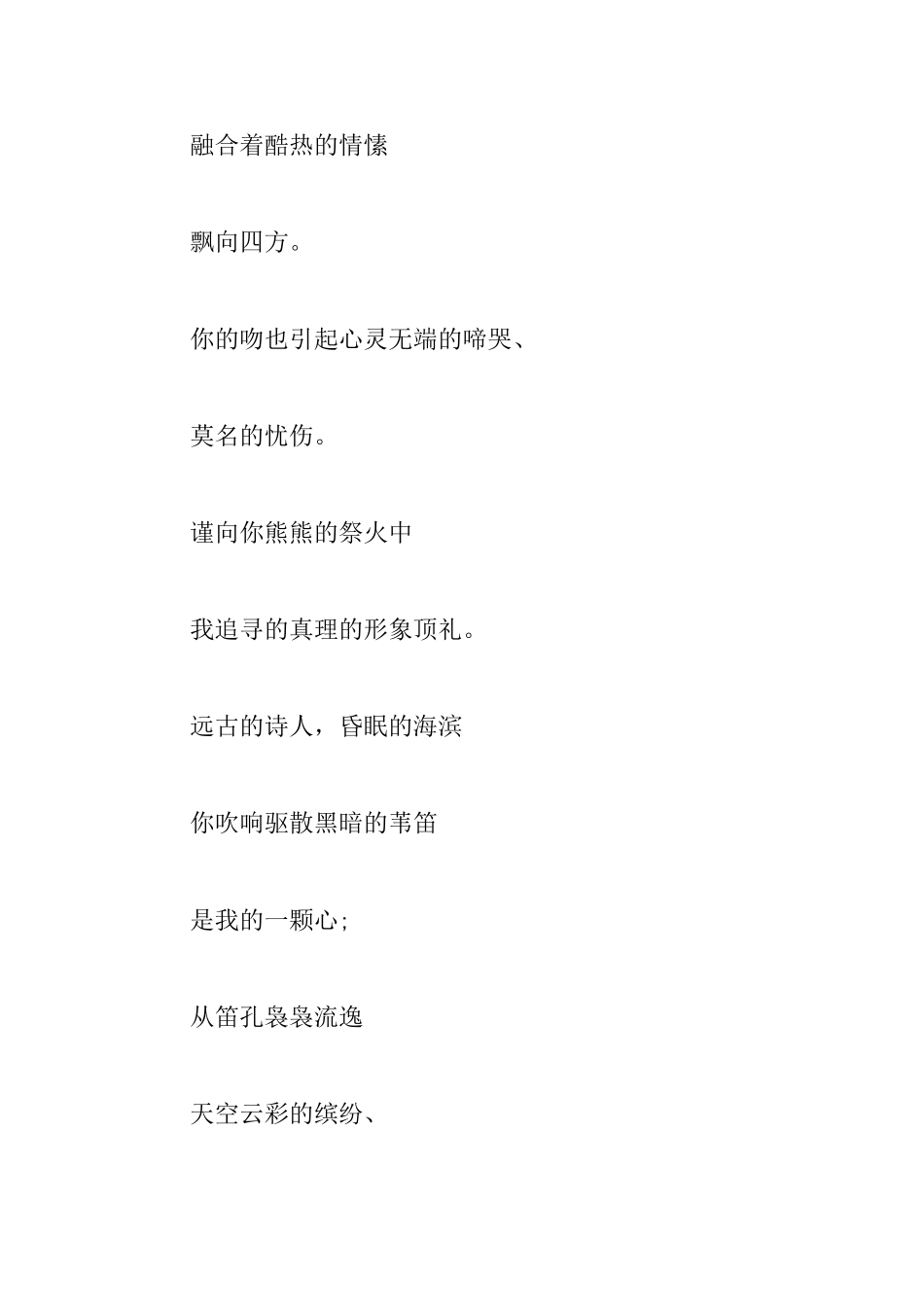 融合着酷热的情愫

飘向四方。

你的吻也引起心灵无端的啼哭、

莫名的忧伤。

谨向你熊熊的祭火中

我追寻的真理的形象顶礼。

远古的诗人，昏眠的海滨

你吹响驱散黑暗的苇笛

是我的一颗心；

从笛孔袅袅流逸

天空云彩的缤纷、